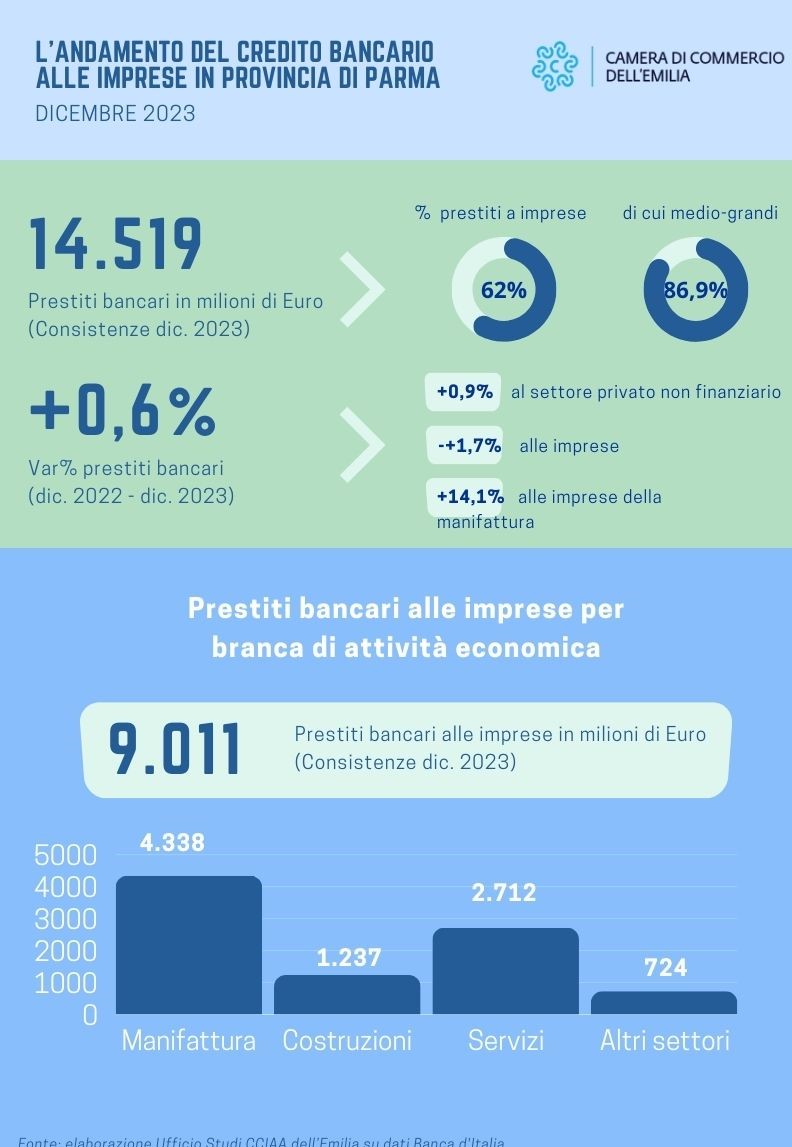 L'ANDAMENTO DEL CREDITO BANCARIO ALLE IMPRESE IN PROVINCIA DI PARMA
DICEMBRE 2023

CAMERA DI COMMERCIO DELL'EMILIA

14.519
Prestiti bancari in milioni di Euro (Consistenze dic. 2023)

% prestiti a imprese
62%

di cui medio-grandi
86,9%

+0,6%
Var% prestiti bancari (dic. 2022 - dic. 2023)

+0,9% al settore privato non finanziario
-+1,7% alle imprese
+14,1% alle imprese della manifattura

Prestiti bancari alle imprese per branca di attività economica

9.011
Prestiti bancari alle imprese in milioni di Euro (Consistenze dic. 2023)

5000
4000
3000
2000
1000
0

4.338
1.237
2.712
724

Manifattura
Costruzioni
Servizi
Altri settori

Fonte: elaborazione Ufficio Studi CCIAA dell'Emilia su dati Banca d'Italia